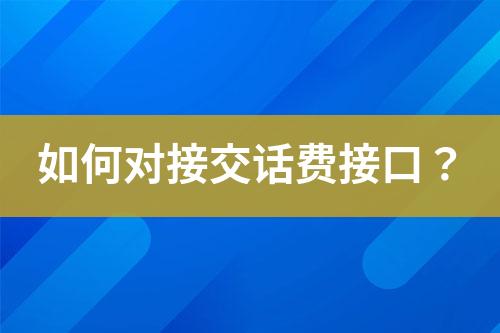 如何对接交话费接口？